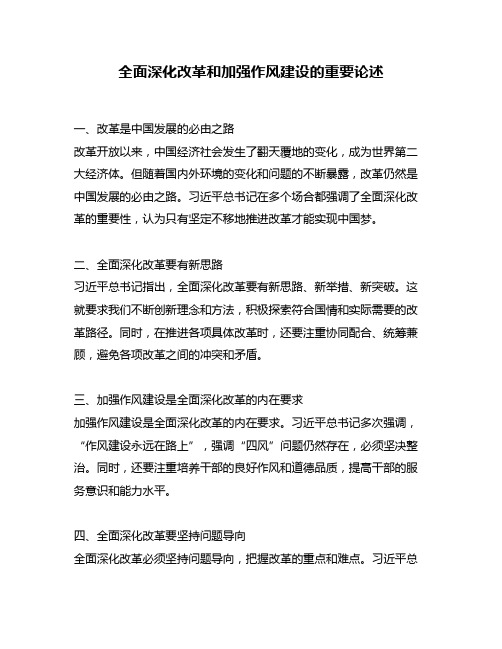 全面深化改革和加强作风建设的重要论述

一、改革是中国发展的必由之路
改革开放以来，中国经济社会发生了翻天覆地的变化，成为世界第二大经济体。但随着国内外环境的变化和问题的不断暴露，改革仍然是中国发展的必由之路。习近平总书记在多个场合都强调了全面深化改革的重要性，认为只有坚定不移地推进改革才能实现中国梦。

二、全面深化改革要有新思路
习近平总书记指出，全面深化改革要有新思路、新举措、新突破。这就要求我们不断创新理念和方法，积极探索符合国情和实际需要的改革路径。同时，在推进各项具体改革时，还要注重协同配合、统筹兼顾，避免各项改革之间的冲突和矛盾。

三、加强作风建设是全面深化改革的内在要求
加强作风建设是全面深化改革的内在要求。习近平总书记多次强调，“作风建设永远在路上”，强调“四风”问题仍然存在，必须坚决整治。同时，还要注重培养干部的良好作风和道德品质，提高干部的服务意识和能力水平。

四、全面深化改革要坚持问题导向
全面深化改革必须坚持问题导向，把握改革的重点和难点。习近平总